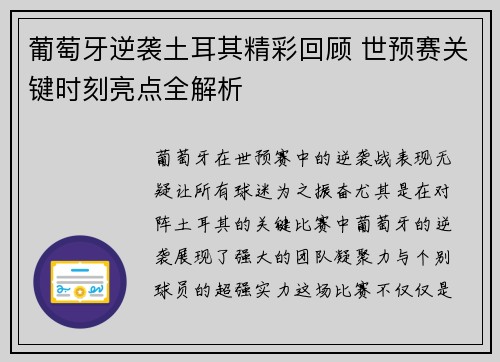 葡萄牙逆袭土耳其精彩回顾 世预赛关键时刻亮点全解析

葡萄牙在世预赛中的逆袭战表现无疑让所有球迷为之振奋尤其是在对阵土耳其的关键比赛中葡萄牙的逆袭展现了强大的团队凝聚力与个别球员的超强实力这场比赛不仅仅是